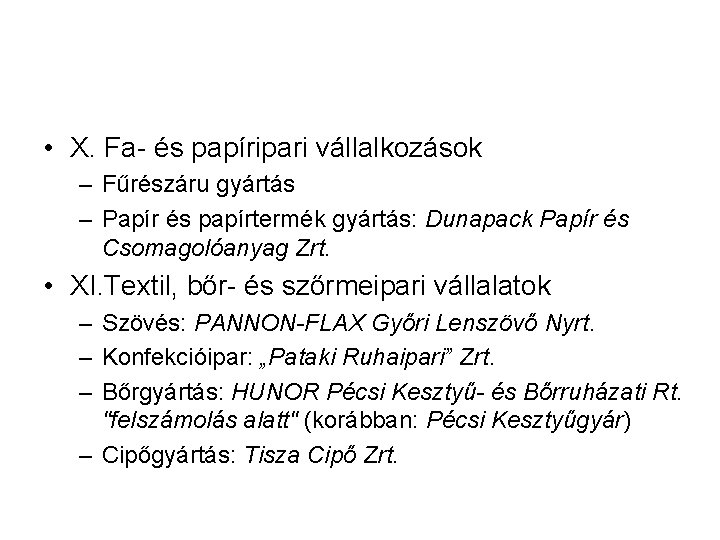 • X. Fa- és papíripari vállalkozások
– Fűrészáru gyártás
– Papír és papírtermék gyártás: Dunapack Papír és Csomagolóanyag Zrt.
• XI.Textil, bőr- és szőrmeipari vállalatok
– Szövés: PANNON-FLAX Győri Lenszövő Nyrt.
– Konfekcióipar: „Pataki Ruhaipari” Zrt.
– Bőrgyártás: HUNOR Pécsi Kesztyű- és Bőrruházati Rt. "felszámolás alatt" (korábban: Pécsi Kesztyűgyár)
– Cipőgyártás: Tisza Cipő Zrt.